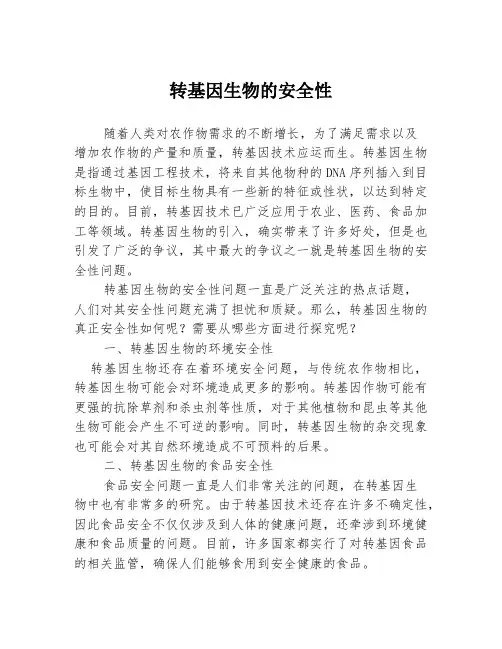 转基因生物的安全性

随着人类对农作物需求的不断增长，为了满足需求以及增加农作物的产量和质量，转基因技术应运而生。转基因生物是指通过基因工程技术，将来自其他物种的DNA序列插入到目标生物中，使目标生物具有一些新的特征或性状，以达到特定的目的。目前，转基因技术已广泛应用于农业、医药、食品加工等领域。转基因生物的引入，确实带来了许多好处，但是也引发了广泛的争议，其中最大的争议之一就是转基因生物的安全性问题。

转基因生物的安全性问题一直是广泛关注的热点话题，人们对其安全性问题充满了担忧和质疑。那么，转基因生物的真正安全性如何呢？需要从哪些方面进行探究呢？

一、转基因生物的环境安全性

转基因生物还存在着环境安全问题，与传统农作物相比，转基因生物可能会对环境造成更多的影响。转基因作物可能有更强的抗除草剂和杀虫剂等性质，对于其他植物和昆虫等其他生物可能会产生不可逆的影响。同时，转基因生物的杂交现象也可能会对其自然环境造成不可预料的后果。

二、转基因生物的食品安全性

食品安全问题一直是人们非常关注的问题，在转基因生物中也有非常多的研究。由于转基因技术还存在许多不确定性，因此食品安全不仅仅涉及到人体的健康问题，还牵涉到环境健康和食品质量的问题。目前，许多国家都实行了对转基因食品的相关监管，确保人们能够食用到安全健康的食品。